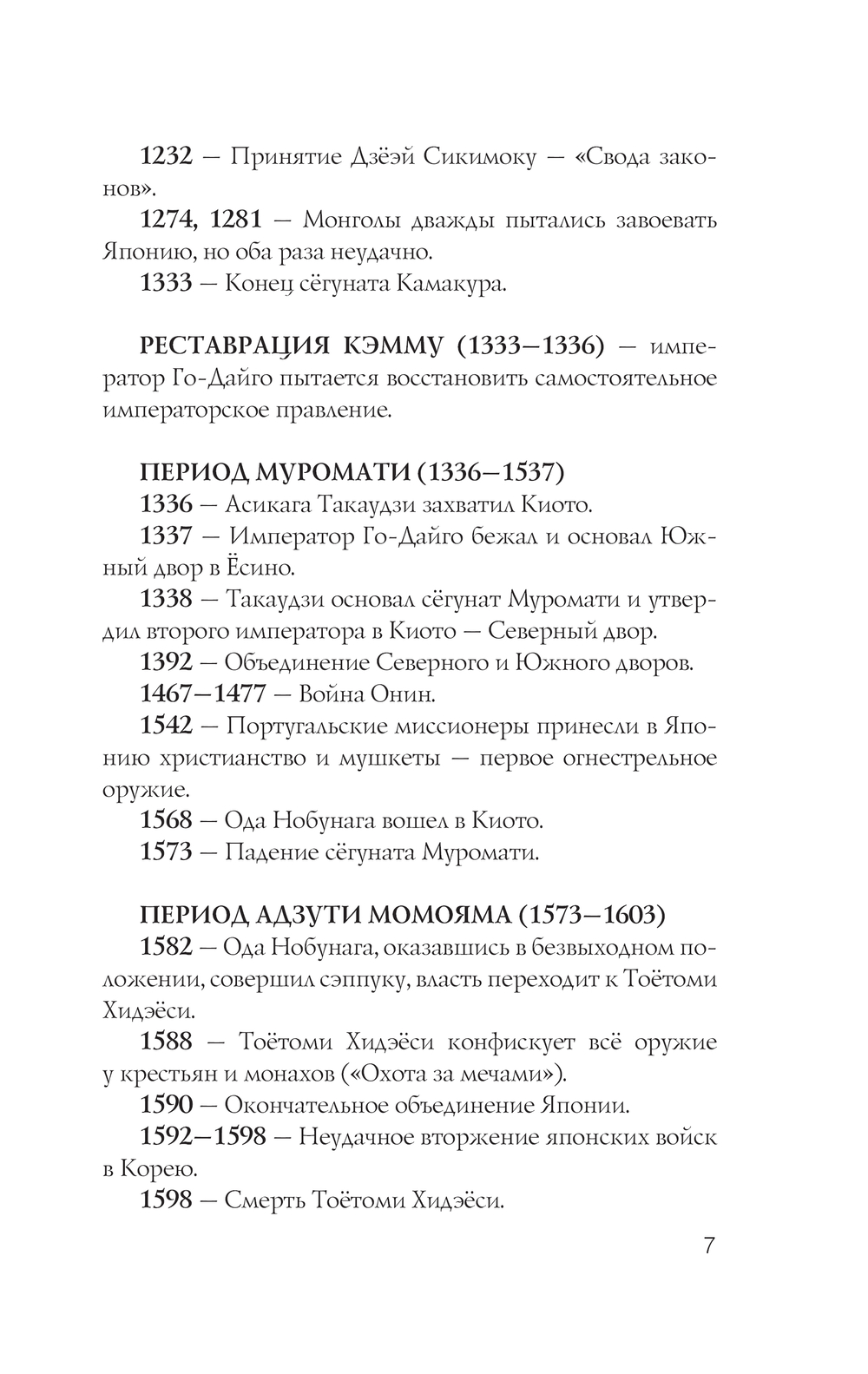 1232 — Принятие Дзёэй Сикимоку — «Свода законов».

1274, 1281 — Монголы дважды пытались завоевать Японию, но оба раза неудачно.

1333 — Конец сёгуната Камакура.

РЕСТАВРАЦИЯ КЭММУ (1333—1336) — император Го-Дайго пытается восстановить самостоятельное императорское правление.

ПЕРИОД МУРОМАТИ (1336—1537)

1336 — Асикага Такаудзи захватил Киото.

1337 — Император Го-Дайго бежал и основал Южный двор в Ёсино.

1338 — Такаудзи основал сёгунат Муромати и утвердил второго императора в Киото — Северный двор.

1392 — Объединение Северного и Южного дворов.

1467—1477 — Война Онин.

1542 — Португальские миссионеры принесли в Японию христианство и мушкеты — первое огнестрельное оружие.

1568 — Ода Нобунага вошел в Киото.

1573 — Падение сёгуната Муромати.

ПЕРИОД АДЗУТИ МОМОЯМА (1573—1603)

1582 — Ода Нобунага, оказавшись в безвыходном положении, совершил сэппуку, власть переходит к Тоётоми Хидэёси.

1588 — Тоётоми Хидэёси конфискует всё оружие у крестьян и монахов («Охота за мечами»).

1590 — Окончательное объединение Японии.

1592—1598 — Неудачное вторжение японских войск в Корею.

1598 — Смерть Тоётоми Хидэёси.

7